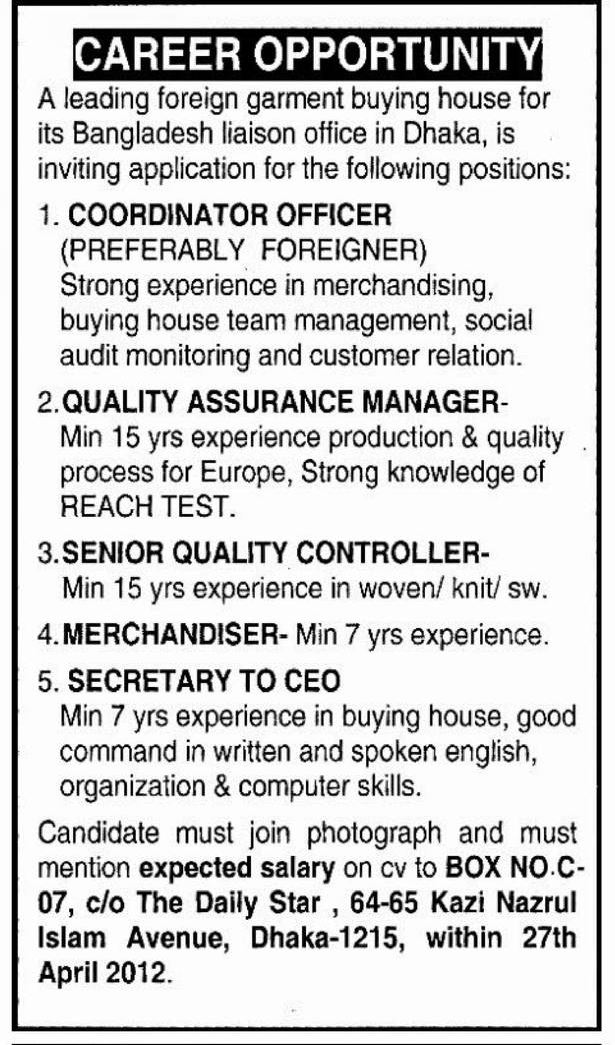 CAREER OPPORTUNITY

A leading foreign garment buying house for its Bangladesh liaison office in Dhaka, is inviting application for the following positions:

1. COORDINATOR OFFICER (PREFERABLY FOREIGNER)
Strong experience in merchandising, buying house team management, social audit monitoring and customer relation.

2. QUALITY ASSURANCE MANAGER-
Min 15 yrs experience production & quality process for Europe, Strong knowledge of REACH TEST.

3. SENIOR QUALITY CONTROLLER-
Min 15 yrs experience in woven/ knit/ sw.

4. MERCHANDISER- Min 7 yrs experience.

5. SECRETARY TO CEO
Min 7 yrs experience in buying house, good command in written and spoken english, organization & computer skills.

Candidate must join photograph and must mention expected salary on cv to BOX NO.C-07, c/o The Daily Star , 64-65 Kazi Nazrul Islam Avenue, Dhaka-1215, within 27th April 2012.